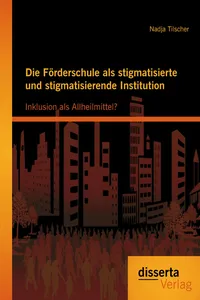 Nadja Tilscher

Die Förderschule als stigmatisierte und stigmatisierende Institution

Inklusion als Allheilmittel?

disserta
Verlag